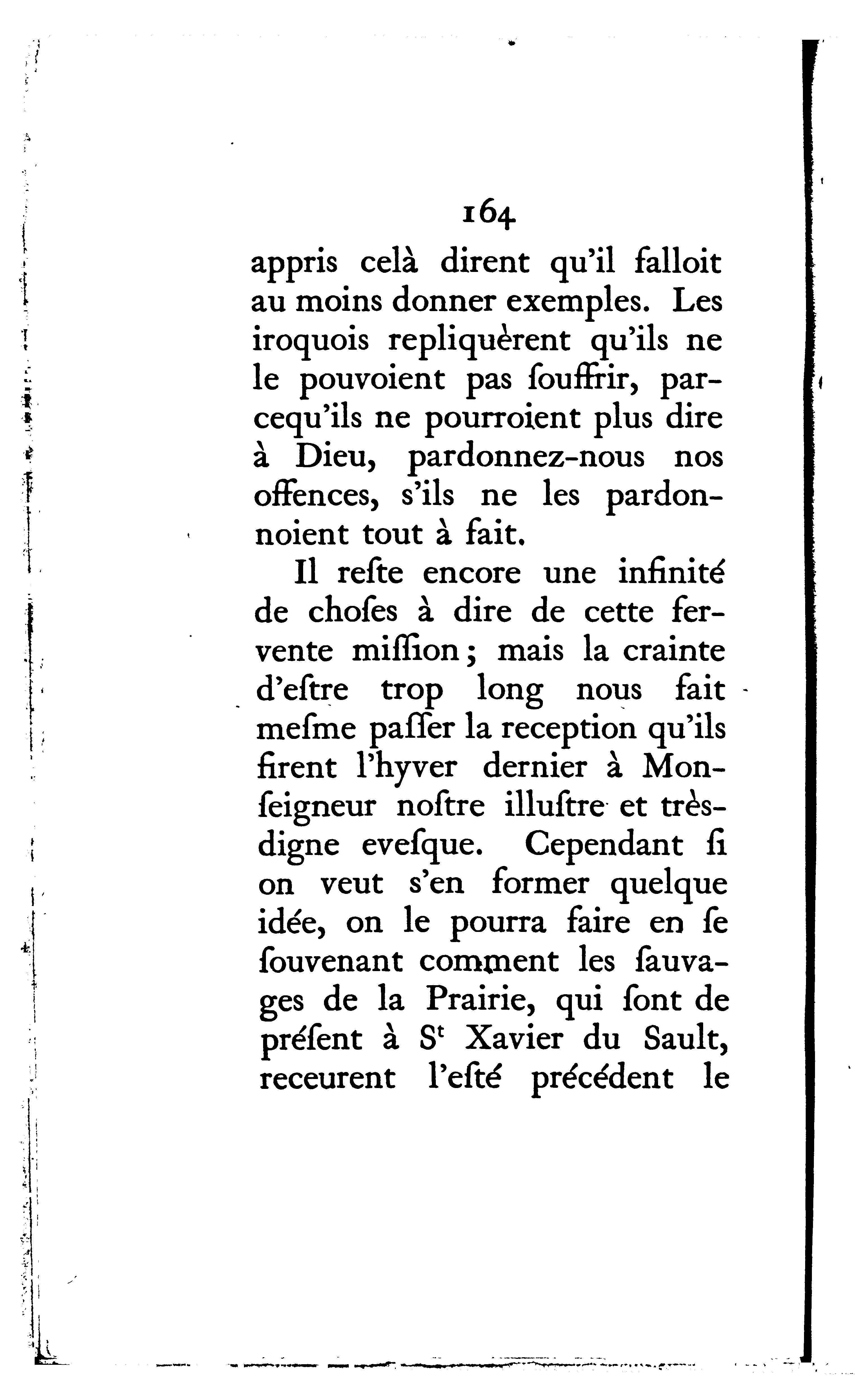 164

appris celà dirent qu'il falloit au moins donner exemples. Les iroquois repliquèrent qu'ils ne le pouvoient pas ſouffrir, parcequ'ils ne pourroient plus dire à Dieu, pardonnez-nous nos offences, s'ils ne les pardonnoient tout à fait.

Il reſte encore une infinité de choſes à dire de cette fervente miſſion; mais la crainte d'eſtre trop long nous fait meſme paſſer la reception qu'ils firent l'hyver dernier à Monſeigneur noſtre illuſtre et très-digne eveſque. Cependant ſi on veut s'en former quelque idée, on le pourra faire en ſe ſouvenant comment les ſauvages de la Prairie, qui ſont de préſent à S$^t$ Xavier du Sault, receurent l'eſté précédent le